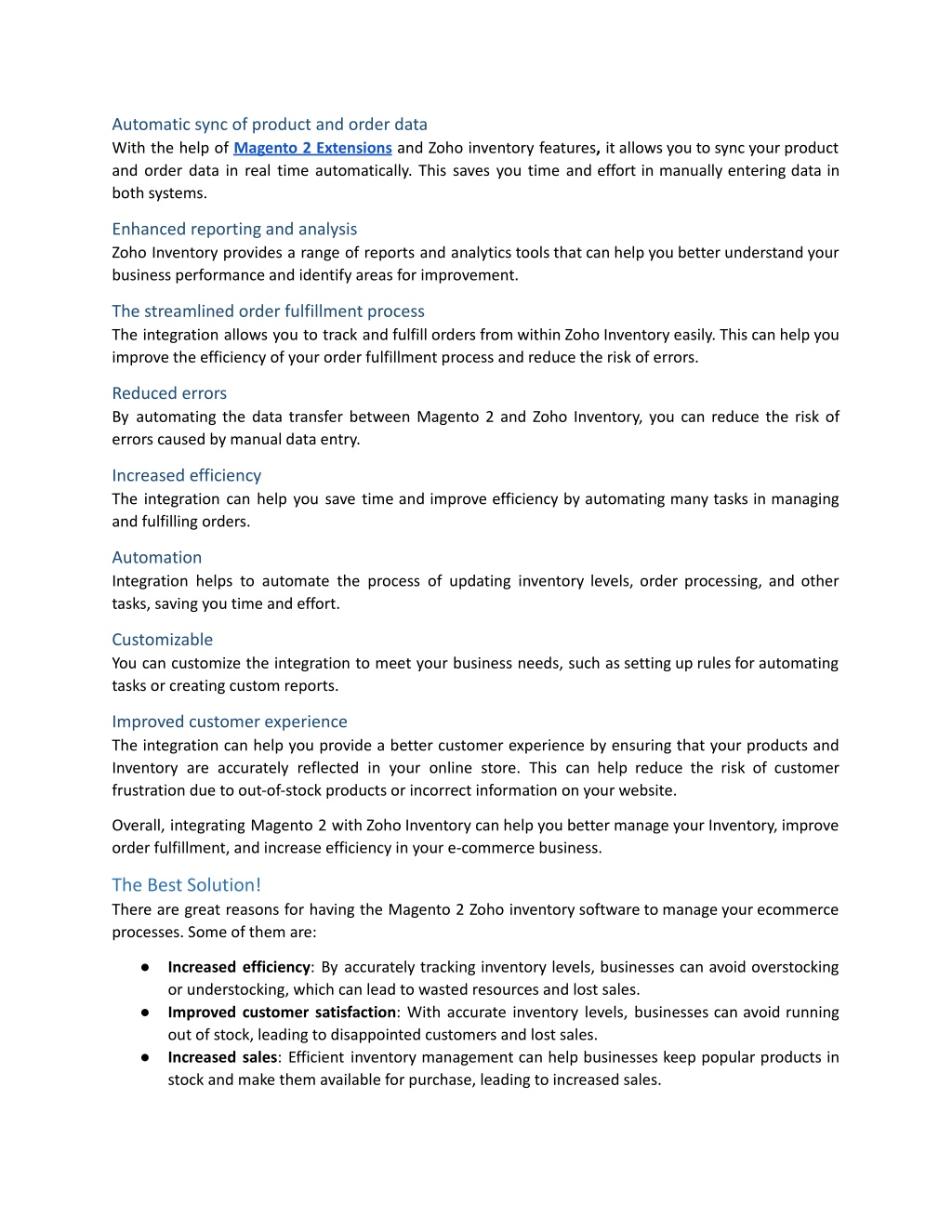 Automatic sync of product and order data
With the help of Magento 2 Extensions and Zoho inventory features, it allows you to sync your product and order data in real time automatically. This saves you time and effort in manually entering data in both systems.

Enhanced reporting and analysis
Zoho Inventory provides a range of reports and analytics tools that can help you better understand your business performance and identify areas for improvement.

The streamlined order fulfillment process
The integration allows you to track and fulfill orders from within Zoho Inventory easily. This can help you improve the efficiency of your order fulfillment process and reduce the risk of errors.

Reduced errors
By automating the data transfer between Magento 2 and Zoho Inventory, you can reduce the risk of errors caused by manual data entry.

Increased efficiency
The integration can help you save time and improve efficiency by automating many tasks in managing and fulfilling orders.

Automation
Integration helps to automate the process of updating inventory levels, order processing, and other tasks, saving you time and effort.

Customizable
You can customize the integration to meet your business needs, such as setting up rules for automating tasks or creating custom reports.

Improved customer experience
The integration can help you provide a better customer experience by ensuring that your products and Inventory are accurately reflected in your online store. This can help reduce the risk of customer frustration due to out-of-stock products or incorrect information on your website.

Overall, integrating Magento 2 with Zoho Inventory can help you better manage your Inventory, improve order fulfillment, and increase efficiency in your e-commerce business.

The Best Solution!
There are great reasons for having the Magento 2 Zoho inventory software to manage your ecommerce processes. Some of them are:

● Increased efficiency: By accurately tracking inventory levels, businesses can avoid overstocking or understocking, which can lead to wasted resources and lost sales.
● Improved customer satisfaction: With accurate inventory levels, businesses can avoid running out of stock, leading to disappointed customers and lost sales.
● Increased sales: Efficient inventory management can help businesses keep popular products in stock and make them available for purchase, leading to increased sales.